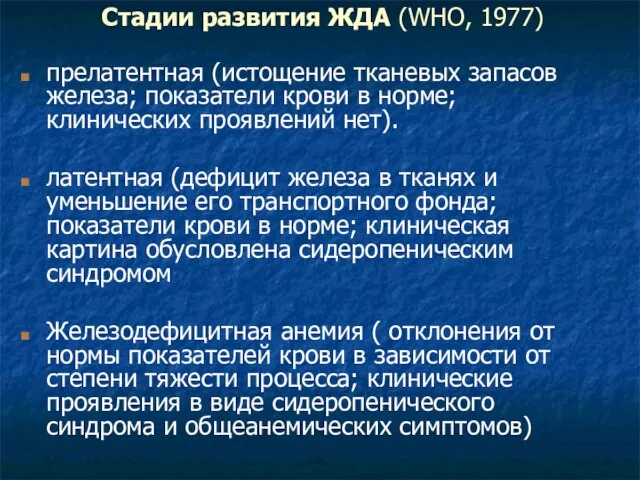 Стадии развития ЖДА (WHO, 1977)

прелатентная (истощение тканевых запасов железа; показатели крови в норме; клинических проявлений нет).

латентная (дефицит железа в тканях и уменьшение его транспортного фонда; показатели крови в норме; клиническая картина обусловлена сидеропеническим синдромом

Железодефицитная анемия ( отклонения от нормы показателей крови в зависимости от степени тяжести процесса; клинические проявления в виде сидеропенического синдрома и общеанемических симптомов)